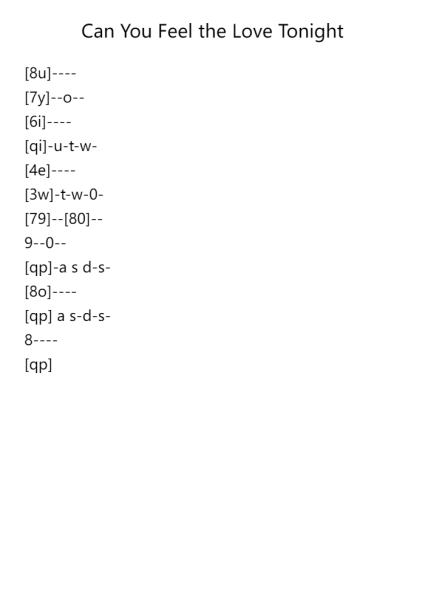 Can You Feel the Love Tonight

[8u]----
[7y]--o--
[6i]----
[qi]-u-t-w-
[4e]----
[3w]-t-w-0-
[79]--[80]--
9--0--
[qp]-a s d-s-
[8o]----
[qp] a s-d-s-
8----
[qp]